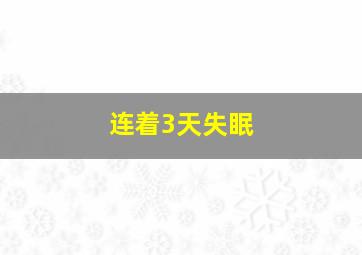 连着3天失眠